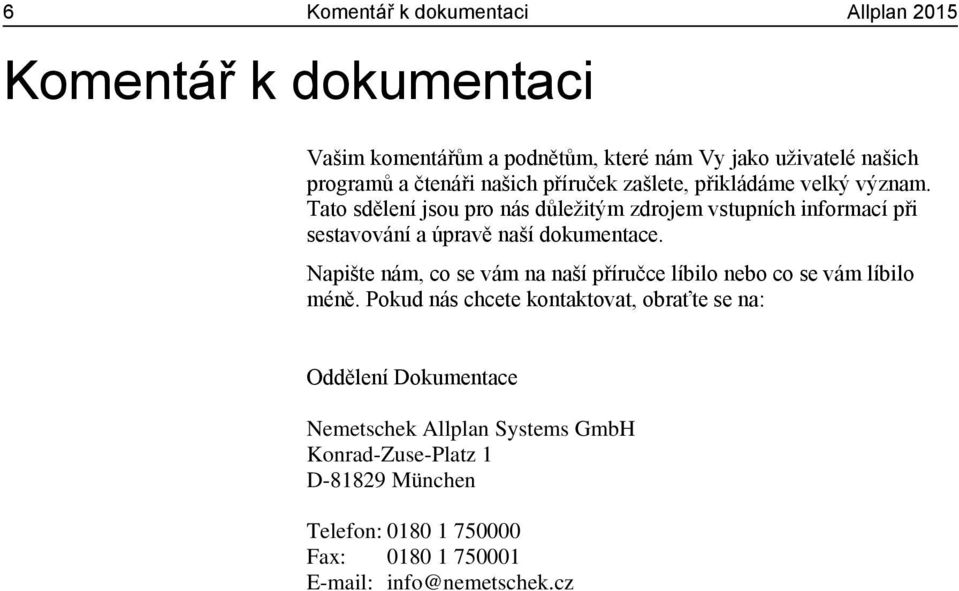 6 Komentář k dokumentaci Allplan 2015

Komentář k dokumentaci

Vašim komentářům a podnětům, které nám Vy jako uživatelé našich programů a čtenáři našich příruček zašlete, přikládáme velký význam. Tato sdělení jsou pro nás důležitým zdrojem vstupních informací při sestavování a úpravě naší dokumentace.

Napište nám, co se vám na naší příručce líbilo nebo co se vám líbilo méně. Pokud nás chcete kontaktovat, obraťte se na:

Oddělení Dokumentace

Nemetschek Allplan Systems GmbH
Konrad-Zuse-Platz 1
D-81829 München

Telefon: 0180 1 750000
Fax: 0180 1 750001
E-mail: info@nemetschek.cz